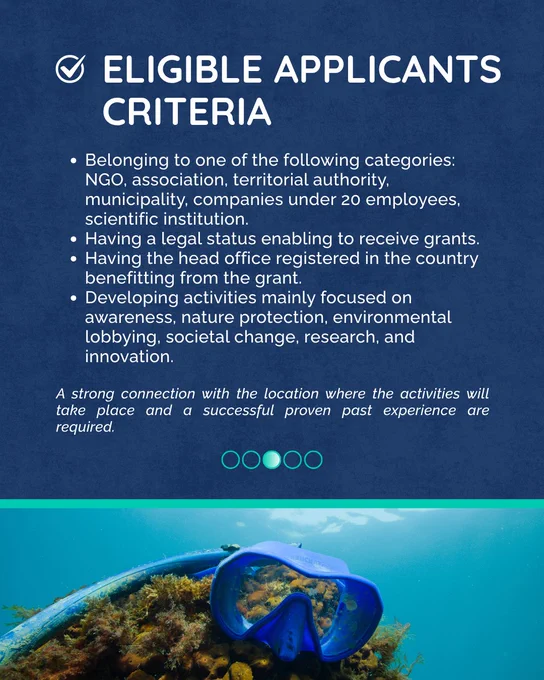 ELIGIBLE APPLICANTS CRITERIA

• Belonging to one of the following categories: NGO, association, territorial authority, municipality, companies under 20 employees, scientific institution.
• Having a legal status enabling to receive grants.
• Having the head office registered in the country benefitting from the grant.
• Developing activities mainly focused on awareness, nature protection, environmental lobbying, societal change, research, and innovation.

A strong connection with the location where the activities will take place and a successful proven past experience are required.